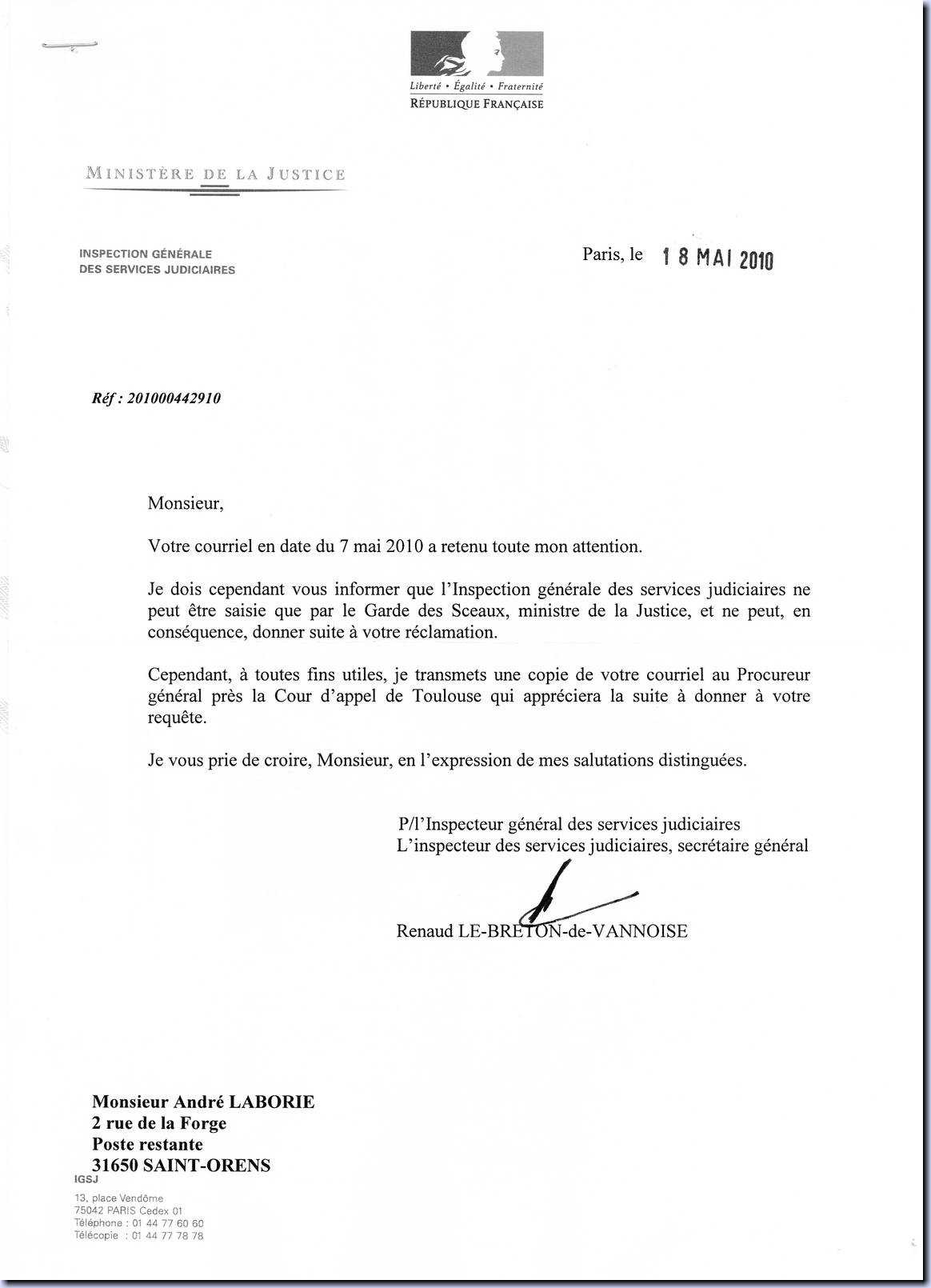 Liberté • Égalité • Fraternité
RÉPUBLIQUE FRANÇAISE

MINISTÈRE DE LA JUSTICE

INSPECTION GÉNÉRALE
DES SERVICES JUDICIAIRES

Paris, le 18 MAI 2010

Réf : 201000442910

Monsieur,

Votre courriel en date du 7 mai 2010 a retenu toute mon attention.

Je dois cependant vous informer que l'Inspection générale des services judiciaires ne peut être saisie que par le Garde des Sceaux, ministre de la Justice, et ne peut, en conséquence, donner suite à votre réclamation.

Cependant, à toutes fins utiles, je transmets une copie de votre courriel au Procureur général près la Cour d'appel de Toulouse qui appréciera la suite à donner à votre requête.

Je vous prie de croire, Monsieur, en l'expression de mes salutations distinguées.

P/l'Inspecteur général des services judiciaires
L'inspecteur des services judiciaires, secrétaire général

Renaud LE-BRETON-de-VANNOISE

Monsieur André LABORIE
2 rue de la Forge
Poste restante
31650 SAINT-ORENS

IGSJ
13, place Vendôme
75042 PARIS Cedex 01
Téléphone : 01 44 77 60 60
Télécopie : 01 44 77 78 78